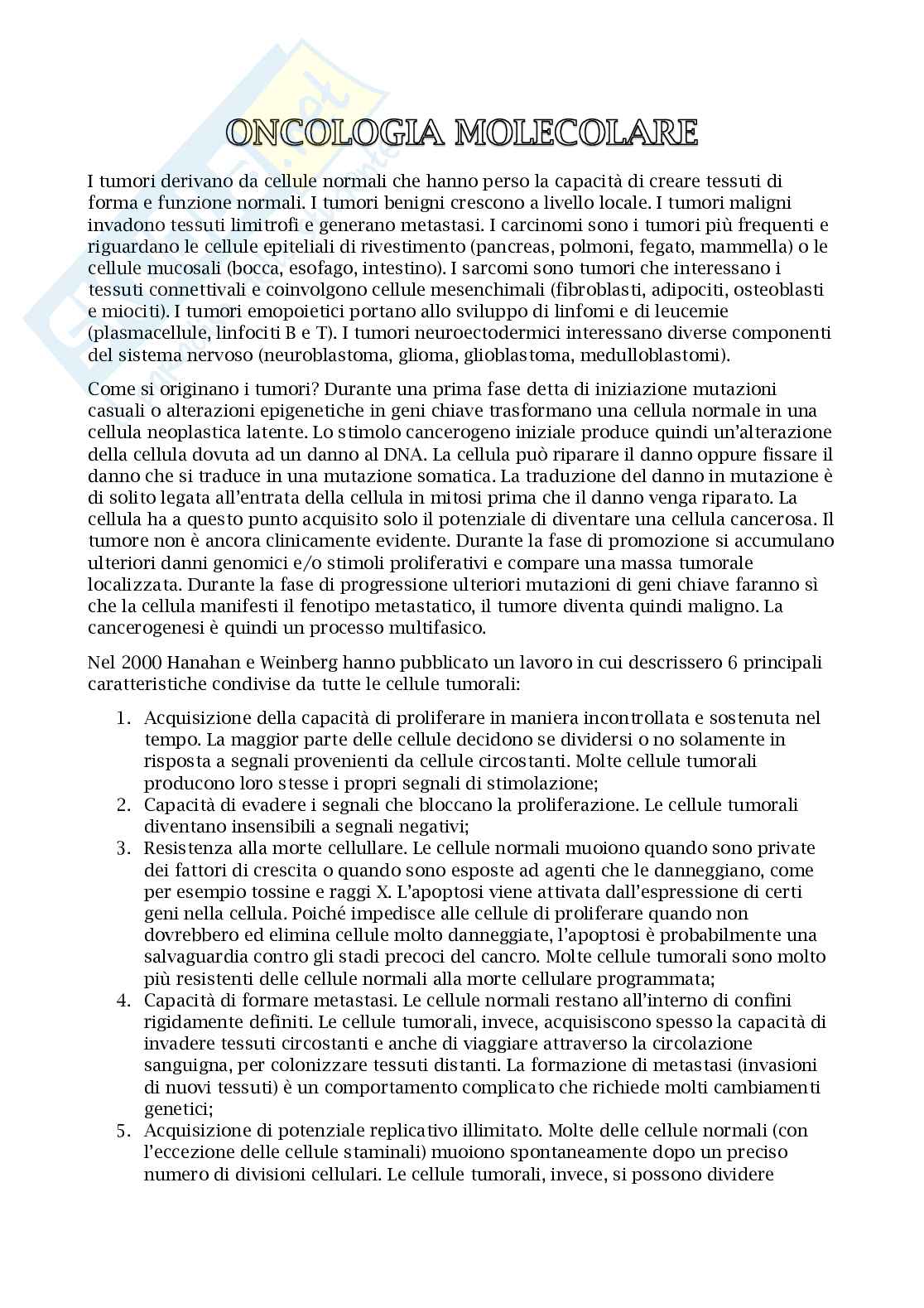 ONCOLOGIA MOLECOLARE

I tumori derivano da cellule normali che hanno perso la capacità di creare tessuti di forma e funzione normali. I tumori benigni crescono a livello locale. I tumori maligni invadono tessuti limitrofi e generano metastasi. I carcinomi sono i tumori più frequenti e riguardano le cellule epiteliali di rivestimento (pancreas, polmoni, fegato, mammella) o le cellule mucosali (bocca, esofago, intestino). I sarcomi sono tumori che interessano i tessuti connettivali e coinvolgono cellule mesenchimali (fibroblasti, adipociti, osteoblasti e miociti). I tumori emopoietici portano allo sviluppo di linfomi e di leucemie (plasmacellule, linfociti B e T). I tumori neuroectodermici interessano diverse componenti del sistema nervoso (neuroblastoma, glioma, glioblastoma, medulloblastomi).

Come si originano i tumori? Durante una prima fase detta di iniziazione mutazioni casuali o alterazioni epigenetiche in geni chiave trasformano una cellula normale in una cellula neoplastica latente. Lo stimolo cancerogeno iniziale produce quindi un'alterazione della cellula dovuta ad un danno al DNA. La cellula può riparare il danno oppure fissare il danno che si traduce in una mutazione somatica. La traduzione del danno in mutazione è di solito legata all'entrata della cellula in mitosi prima che il danno venga riparato. La cellula ha a questo punto acquisito solo il potenziale di diventare una cellula cancerosa. Il tumore non è ancora clinicamente evidente. Durante la fase di promozione si accumulano ulteriori danni genomici e/o stimoli proliferativi e compare una massa tumorale localizzata. Durante la fase di progressione ulteriori mutazioni di geni chiave faranno sì che la cellula manifesti il fenotipo metastatico, il tumore diventa quindi maligno. La cancerogenesi è quindi un processo multifasico.

Nel 2000 Hanahan e Weinberg hanno pubblicato un lavoro in cui descrissero 6 principali caratteristiche condivise da tutte le cellule tumorali:

1. Acquisizione della capacità di proliferare in maniera incontrollata e sostenuta nel tempo. La maggior parte delle cellule decidono se dividersi o no solamente in risposta a segnali provenienti da cellule circostanti. Molte cellule tumorali producono loro stesse i propri segnali di stimolazione;
2. Capacità di evadere i segnali che bloccano la proliferazione. Le cellule tumorali diventano insensibili a segnali negativi;
3. Resistenza alla morte cellullare. Le cellule normali muoiono quando sono private dei fattori di crescita o quando sono esposte ad agenti che le danneggiano, come per esempio tossine e raggi X. L'apoptosi viene attivata dall'espressione di certi geni nella cellula. Poiché impedisce alle cellule di proliferare quando non dovrebbero ed elimina cellule molto danneggiate, l'apoptosi è probabilmente una salvaguardia contro gli stadi precoci del cancro. Molte cellule tumorali sono molto più resistenti delle cellule normali alla morte cellulare programmata;
4. Capacità di formare metastasi. Le cellule normali restano all'interno di confini rigidamente definiti. Le cellule tumorali, invece, acquisiscono spesso la capacità di invadere tessuti circostanti e anche di viaggiare attraverso la circolazione sanguigna, per colonizzare tessuti distanti. La formazione di metastasi (invasioni di nuovi tessuti) è un comportamento complicato che richiede molti cambiamenti genetici;
5. Acquisizione di potenziale replicativo illimitato. Molte delle cellule normali (con l'eccezione delle cellule staminali) muoiono spontaneamente dopo un preciso numero di divisioni cellulari. Le cellule tumorali, invece, si possono dividere